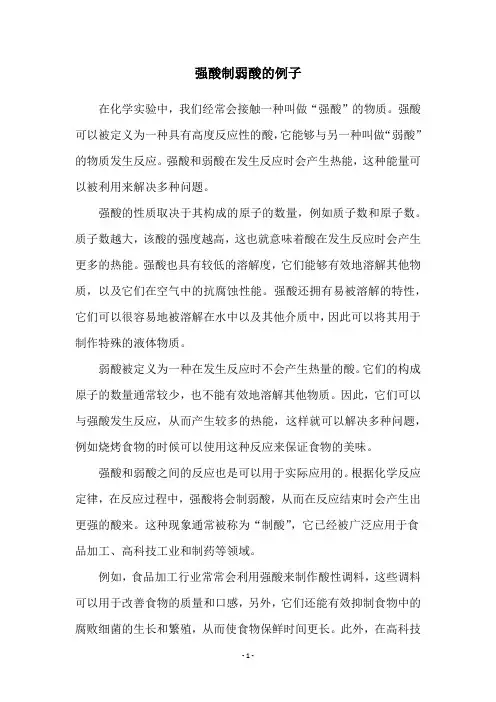 强酸制弱酸的例子

在化学实验中，我们经常会接触一种叫做“强酸”的物质。强酸可以被定义为一种具有高度反应性的酸，它能够与另一种叫做“弱酸”的物质发生反应。强酸和弱酸在发生反应时会产生热能，这种能量可以被利用来解决多种问题。

强酸的性质取决于其构成的原子的数量，例如质子数和原子数。质子数越大，该酸的强度越高，这也就意味着酸在发生反应时会产生更多的热能。强酸也具有较低的溶解度，它们能够有效地溶解其他物质，以及它们在空气中的抗腐蚀性能。强酸还拥有易被溶解的特性，它们可以很容易地被溶解在水中以及其他介质中，因此可以将其用于制作特殊的液体物质。

弱酸被定义为一种在发生反应时不会产生热量的酸。它们的构成原子的数量通常较少，也不能有效地溶解其他物质。因此，它们可以与强酸发生反应，从而产生较多的热能，这样就可以解决多种问题，例如烧烤食物的时候可以使用这种反应来保证食物的美味。

强酸和弱酸之间的反应也是可以用于实际应用的。根据化学反应定律，在反应过程中，强酸将会制弱酸，从而在反应结束时会产生出更强的酸来。这种现象通常被称为“制酸”，它已经被广泛应用于食品加工、高科技工业和制药等领域。

例如，食品加工行业常常会利用强酸来制作酸性调料，这些调料可以用于改善食物的质量和口感，另外，它们还能有效抑制食物中的腐败细菌的生长和繁殖，从而使食物保鲜时间更长。此外，在高科技

- 1 -